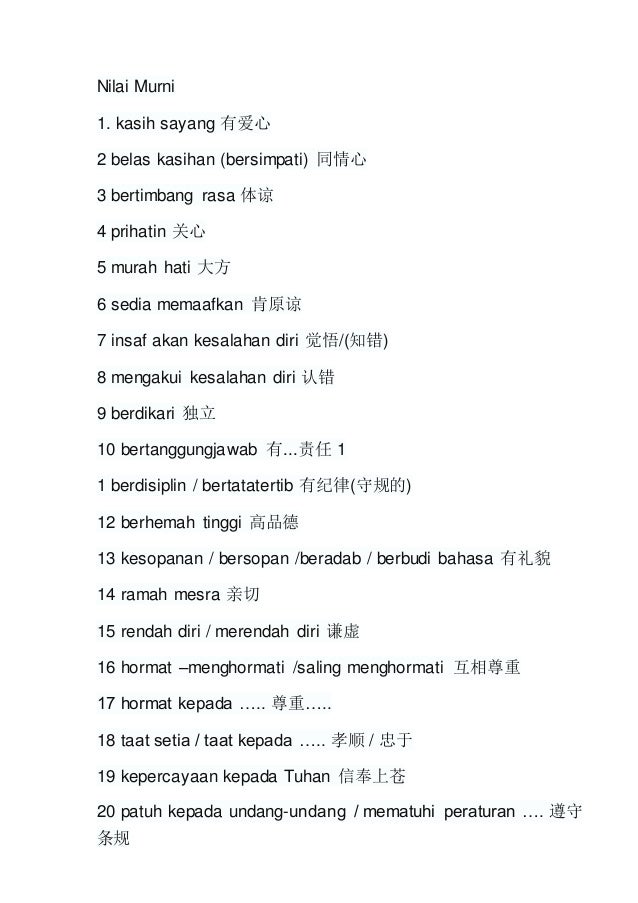 Nilai Murni

1. kasih sayang 有爱心

2 belas kasihan (bersimpati) 同情心

3 bertimbang rasa 体谅

4 prihatin 关心

5 murah hati 大方

6 sedia memaafkan 肯原谅

7 insaf akan kesalahan diri 觉悟/(知错)

8 mengakui kesalahan diri 认错

9 berdikari 独立

10 bertanggungjawab 有...责任 1

1 berdisiplin / bertatatertib 有纪律(守规的)

12 berhemah tinggi 高品德

13 kesopanan / bersopan /beradab / berbudi bahasa 有礼貌

14 ramah mesra 亲切

15 rendah diri / merendah diri 谦虚

16 hormat –menghormati /saling menghormati 互相尊重

17 hormat kepada ….. 尊重…..

18 taat setia / taat kepada ….. 孝顺 / 忠于

19 kepercayaan kepada Tuhan 信奉上苍

20 patuh kepada undang-undang / mematuhi peraturan …. 遵守条规